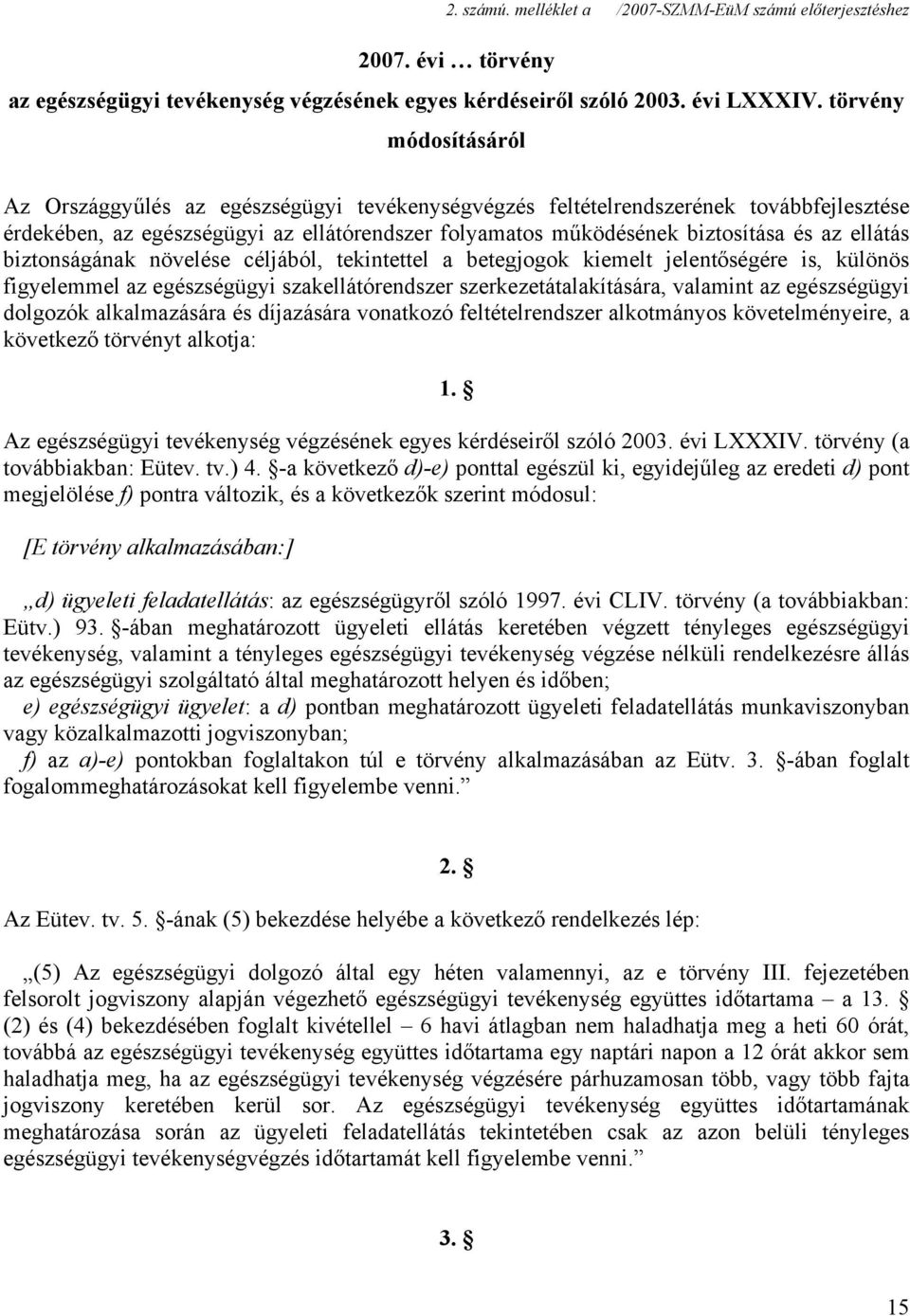 2. számú. melléklet a /2007-SZMM-EüM számú előterjesztéshez

2007. évi … törvény

az egészségügyi tevékenység végzésének egyes kérdéseiről szóló 2003. évi LXXXIV. törvény módosításáról

Az Országgyűlés az egészségügyi tevékenységvégzés feltételrendszerének továbbfejlesztése érdekében, az egészségügyi az ellátórendszer folyamatos működésének biztosítása és az ellátás biztonságának növelése céljából, tekintettel a betegjogok kiemelt jelentőségére is, különös figyelemmel az egészségügyi szakellátórendszer szerkezetátalakítására, valamint az egészségügyi dolgozók alkalmazására és díjazására vonatkozó feltételrendszer alkotmányos követelményeire, a következő törvényt alkotja:

1. §

Az egészségügyi tevékenység végzésének egyes kérdéseiről szóló 2003. évi LXXXIV. törvény (a továbbiakban: Eütev. tv.) 4. §-a következő d)-e) ponttal egészül ki, egyidejűleg az eredeti d) pont megjelölése f) pontra változik, és a következők szerint módosul:

[E törvény alkalmazásában:]

„d) ügyeleti feladatellátás: az egészségügyről szóló 1997. évi CLIV. törvény (a továbbiakban: Eütv.) 93. §-ában meghatározott ügyeleti ellátás keretében végzett tényleges egészségügyi tevékenység, valamint a tényleges egészségügyi tevékenység végzése nélküli rendelkezésre állás az egészségügyi szolgáltató által meghatározott helyen és időben;
e) egészségügyi ügyelet: a d) pontban meghatározott ügyeleti feladatellátás munkaviszonyban vagy közalkalmazotti jogviszonyban;
f) az a)-e) pontokban foglaltakon túl e törvény alkalmazásában az Eütv. 3. §-ában foglalt fogalommeghatározásokat kell figyelembe venni.”

2. §

Az Eütev. tv. 5. §-ának (5) bekezdése helyébe a következő rendelkezés lép:

„(5) Az egészségügyi dolgozó által egy héten valamennyi, az e törvény III. fejezetében felsorolt jogviszony alapján végezhető egészségügyi tevékenység együttes időtartama – a 13. § (2) és (4) bekezdésében foglalt kivétellel – 6 havi átlagban nem haladhatja meg a heti 60 órát, továbbá az egészségügyi tevékenység együttes időtartama egy naptári napon a 12 órát akkor sem haladhatja meg, ha az egészségügyi tevékenység végzésére párhuzamosan több, vagy több fajta jogviszony keretében kerül sor. Az egészségügyi tevékenység együttes időtartamának meghatározása során az ügyeleti feladatellátás tekintetében csak az azon belüli tényleges egészségügyi tevékenységvégzés időtartamát kell figyelembe venni.”

3. §

15